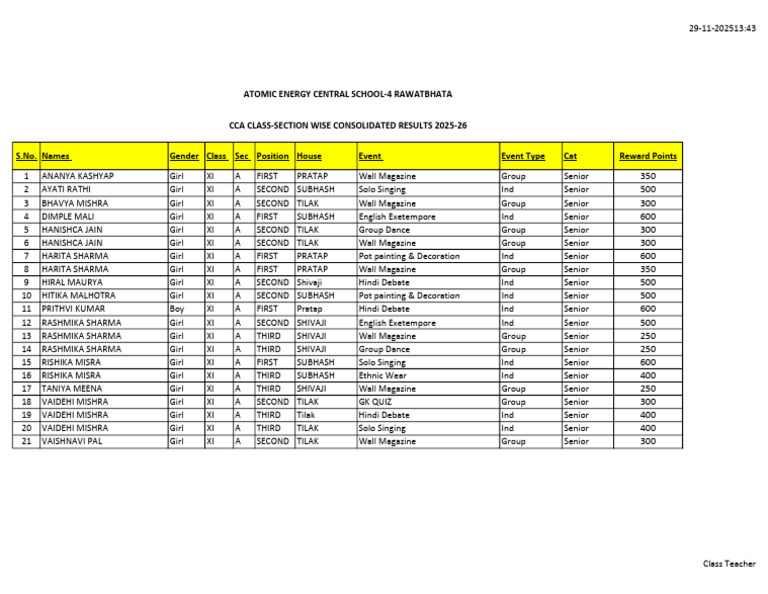 29-11-202513:43

ATOMIC ENERGY CENTRAL SCHOOL-4 RAWATBHATA

CCA CLASS-SECTION WISE CONSOLIDATED RESULTS 2025-26

| S.No. | Names | Gender | Class | Sec | Position | House | Event | Event Type | Cat | Reward Points |
|---|---|---|---|---|---|---|---|---|---|---|
| 1 | ANANYA KASHYAP | Girl | XI | A | FIRST | PRATAP | Wall Magazine | Group | Senior | 350 |
| 2 | AYATI RATHI | Girl | XI | A | SECOND | SUBHASH | Solo Singing | Ind | Senior | 500 |
| 3 | BHAVYA MISHRA | Girl | XI | A | SECOND | TILAK | Wall Magazine | Group | Senior | 300 |
| 4 | DIMPLE MALI | Girl | XI | A | FIRST | SUBHASH | English Exetempore | Ind | Senior | 600 |
| 5 | HANISHCA JAIN | Girl | XI | A | SECOND | TILAK | Group Dance | Group | Senior | 300 |
| 6 | HANISHCA JAIN | Girl | XI | A | SECOND | TILAK | Wall Magazine | Group | Senior | 300 |
| 7 | HARITA SHARMA | Girl | XI | A | FIRST | PRATAP | Pot painting & Decoration | Ind | Senior | 600 |
| 8 | HARITA SHARMA | Girl | XI | A | FIRST | PRATAP | Wall Magazine | Group | Senior | 350 |
| 9 | HIRAL MAURYA | Girl | XI | A | SECOND | Shivaji | Hindi Debate | Ind | Senior | 500 |
| 10 | HITIKA MALHOTRA | Girl | XI | A | SECOND | SUBHASH | Pot painting & Decoration | Ind | Senior | 500 |
| 11 | PRITHVI KUMAR | Boy | XI | A | FIRST | Pratap | Hindi Debate | Ind | Senior | 600 |
| 12 | RASHMIKA SHARMA | Girl | XI | A | SECOND | SHIVAJI | English Exetempore | Ind | Senior | 500 |
| 13 | RASHMIKA SHARMA | Girl | XI | A | THIRD | SHIVAJI | Wall Magazine | Group | Senior | 250 |
| 14 | RASHMIKA SHARMA | Girl | XI | A | THIRD | SHIVAJI | Group Dance | Group | Senior | 250 |
| 15 | RISHIKA MISRA | Girl | XI | A | FIRST | SUBHASH | Solo Singing | Ind | Senior | 600 |
| 16 | RISHIKA MISRA | Girl | XI | A | THIRD | SUBHASH | Ethnic Wear | Ind | Senior | 400 |
| 17 | TANIYA MEENA | Girl | XI | A | THIRD | SHIVAJI | Wall Magazine | Group | Senior | 250 |
| 18 | VAIDEHI MISHRA | Girl | XI | A | SECOND | TILAK | GK QUIZ | Group | Senior | 300 |
| 19 | VAIDEHI MISHRA | Girl | XI | A | THIRD | Tilak | Hindi Debate | Ind | Senior | 400 |
| 20 | VAIDEHI MISHRA | Girl | XI | A | THIRD | TILAK | Solo Singing | Ind | Senior | 400 |
| 21 | VAISHNAVI PAL | Girl | XI | A | SECOND | TILAK | Wall Magazine | Group | Senior | 300 |

Class Teacher